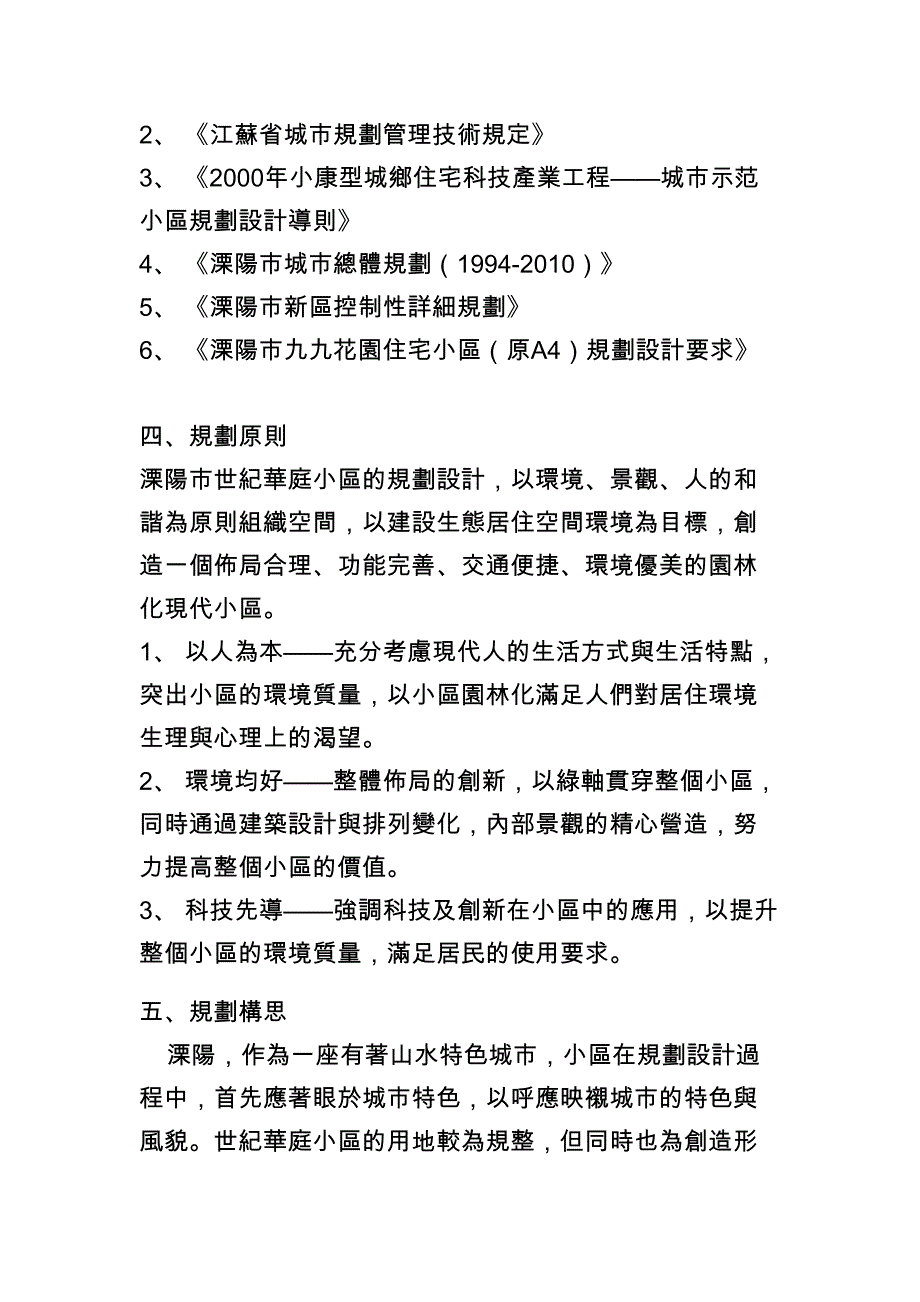 2、 《江蘇省城市規劃管理技術規定》

3、 《2000年小康型城鄉住宅科技產業工程——城市示范小區規劃設計導則》

4、 《溧陽市城市總體規劃（1994-2010）》

5、 《溧陽市新區控制性詳細規劃》

6、 《溧陽市九九花園住宅小區（原A4）規劃設計要求》

四、規劃原則

溧陽市世紀華庭小區的規劃設計，以環境、景觀、人的和諧為原則組織空間，以建設生態居住空間環境為目標，創造一個佈局合理、功能完善、交通便捷、環境優美的園林化現代小區。

1、 以人為本——充分考慮現代人的生活方式與生活特點，突出小區的環境質量，以小區園林化滿足人們對居住環境生理與心理上的渴望。

2、 環境均好——整體佈局的創新，以綠軸貫穿整個小區，同時通過建築設計與排列變化，內部景觀的精心營造，努力提高整個小區的價值。

3、 科技先導——強調科技及創新在小區中的應用，以提升整個小區的環境質量，滿足居民的使用要求。

五、規劃構思

溧陽，作為一座有著山水特色城市，小區在規劃設計過程中，首先應著眼於城市特色，以呼應映襯城市的特色與風貌。世紀華庭小區的用地較為規整，但同時也為創造形